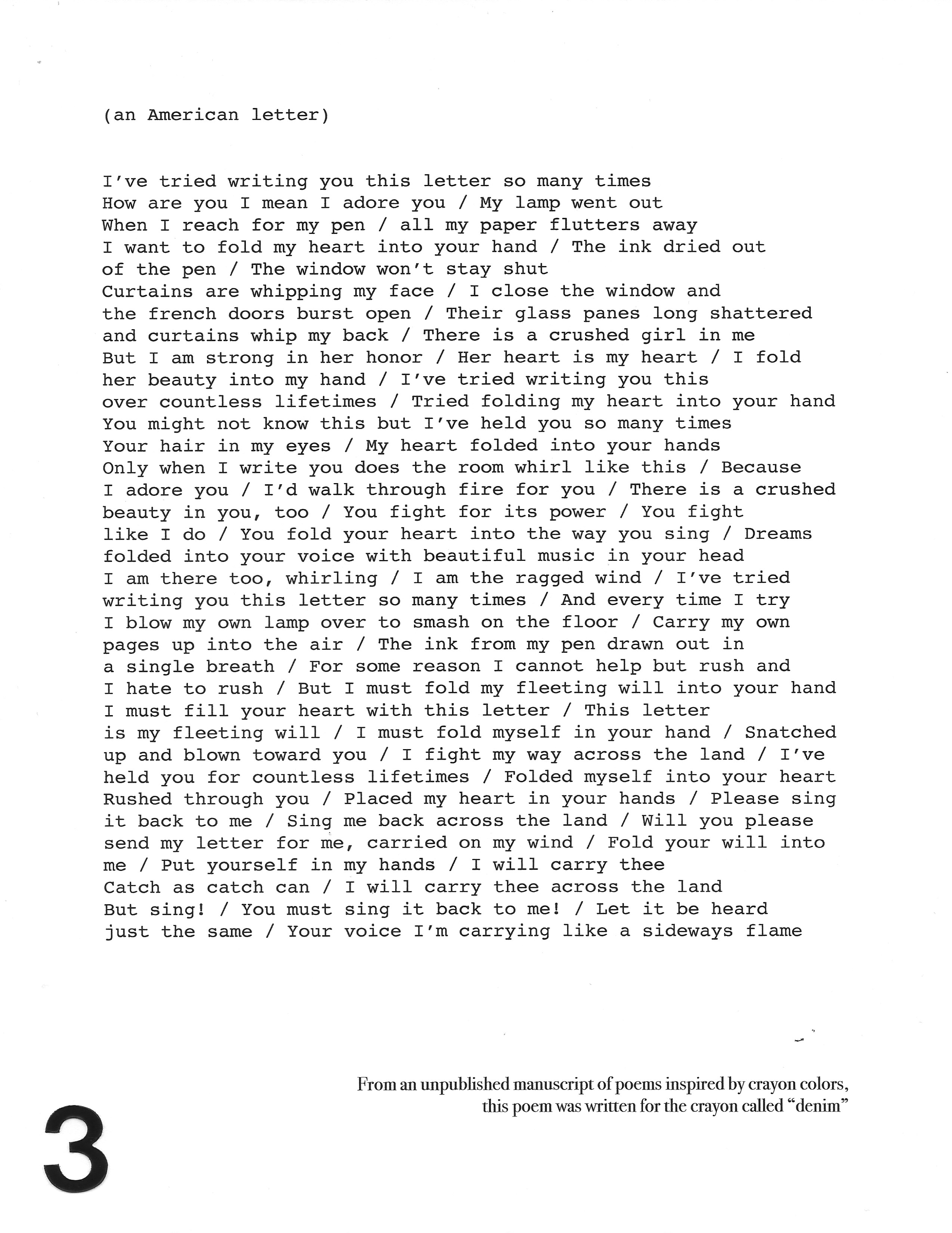 (an American letter)

I've tried writing you this letter so many times
How are you I mean I adore you / My lamp went out
When I reach for my pen / all my paper flutters away
I want to fold my heart into your hand / The ink dried out
of the pen / The window won't stay shut
Curtains are whipping my face / I close the window and
the french doors burst open / Their glass panes long shattered
and curtains whip my back / There is a crushed girl in me
But I am strong in her honor / Her heart is my heart / I fold
her beauty into my hand / I've tried writing you this
over countless lifetimes / Tried folding my heart into your hand
You might not know this but I've held you so many times
Your hair in my eyes / My heart folded into your hands
Only when I write you does the room whirl like this / Because
I adore you / I'd walk through fire for you / There is a crushed
beauty in you, too / You fight for its power / You fight
like I do / You fold your heart into the way you sing / Dreams
folded into your voice with beautiful music in your head
I am there too, whirling / I am the ragged wind / I've tried
writing you this letter so many times / And every time I try
I blow my own lamp over to smash on the floor / Carry my own
pages up into the air / The ink from my pen drawn out in
a single breath / For some reason I cannot help but rush and
I hate to rush / But I must fold my fleeting will into your hand
I must fill your heart with this letter / This letter
is my fleeting will / I must fold myself in your hand / Snatched
up and blown toward you / I fight my way across the land / I've
held you for countless lifetimes / Folded myself into your heart
Rushed through you / Placed my heart in your hands / Please sing
it back to me / Sing me back across the land / Will you please
send my letter for me, carried on my wind / Fold your will into
me / Put yourself in my hands / I will carry thee
Catch as catch can / I will carry thee across the land
But sing! / You must sing it back to me! / Let it be heard
just the same / Your voice I'm carrying like a sideways flame

From an unpublished manuscript of poems inspired by crayon colors, this poem was written for the crayon called "denim"

3